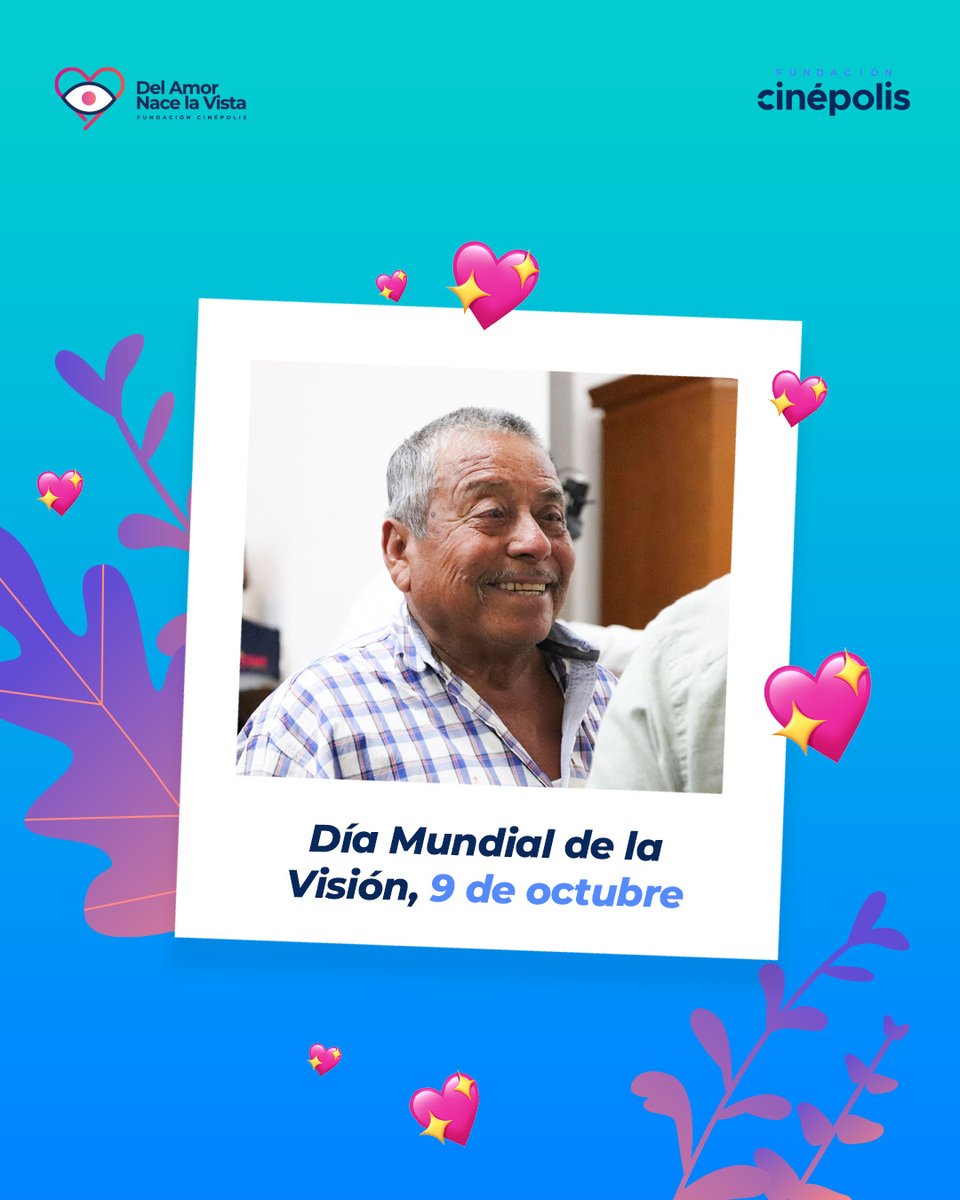 Del Amor Nace la Vista
FUNDACIÓN CINÉPOLIS

FUNDACIÓN
cinépolis

Día Mundial de la Visión, 9 de octubre